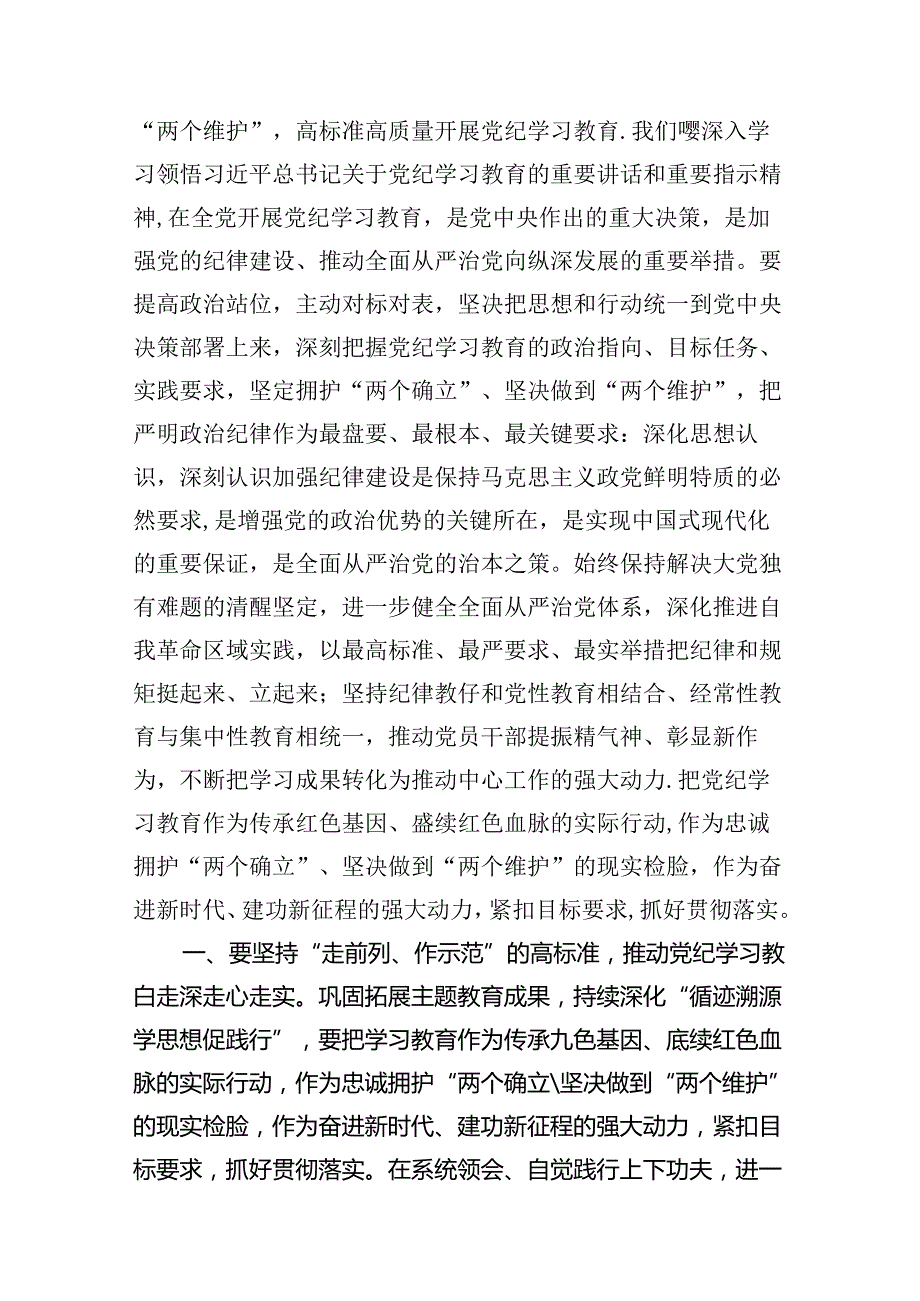 “两个维护”，高标准高质量开展党纪学习教育.我们嘤深入学习领悟习近平总书记关于党纪学习教育的重要讲话和重要指示精神,在全党开展党纪学习教育，是党中央作出的重大决策，是加强党的纪律建设、推动全面从严治党向纵深发展的重要举措。要提高政治站位，主动对标对表，坚决把思想和行动统一到党中央决策部署上来，深刻把握党纪学习教育的政治指向、目标任务、实践要求，坚定拥护“两个确立”、坚决做到“两个维护”，把严明政治纪律作为最盘要、最根本、最关键要求：深化思想认识，深刻认识加强纪律建设是保持马克思主义政党鲜明特质的必然要求,是增强党的政治优势的关键所在，是实现中国式现代化的重要保证，是全面从严治党的治本之策。始终保持解决大党独有难题的清醒坚定，进一步健全全面从严治党体系，深化推进自我革命区域实践，以最高标准、最严要求、最实举措把纪律和规矩挺起来、立起来；坚持纪律教仔和党性教育相结合、经常性教育与集中性教育相统一，推动党员干部提振精气神、彰显新作为，不断把学习成果转化为推动中心工作的强大动力.把党纪学习教育作为传承红色基因、盛续红色血脉的实际行动,作为忠诚拥护“两个确立”、坚决做到“两个维护”的现实检脸，作为奋进新时代、建功新征程的强大动力,紧扣目标要求,抓好贯彻落实。

一、要坚持“走前列、作示范”的高标准，推动党纪学习教白走深走心走实。巩固拓展主题教育成果，持续深化“循迹溯源学思想促践行”，要把学习教育作为传承九色基因、底续红色血脉的实际行动，作为忠诚拥护“两个确立\坚决做到“两个维护”的现实检脸，作为奋进新时代、建功新征程的强大动力，紧扣目标要求，抓好贯彻落实。在系统领会、自觉践行上下功夫，进一